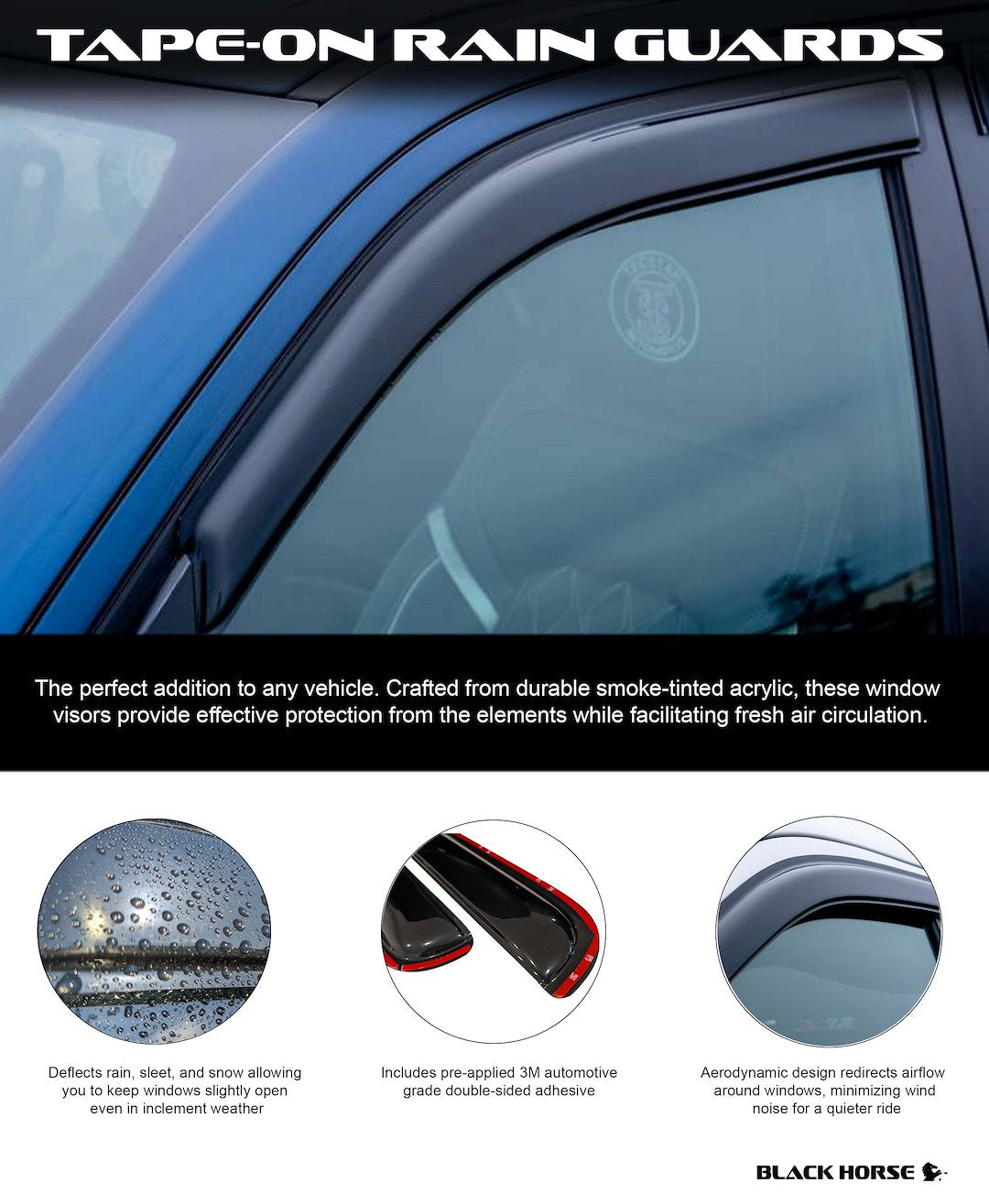 TAPE-ON RAIN GUARDS

The perfect addition to any vehicle. Crafted from durable smoke-tinted acrylic, these window visors provide effective protection from the elements while facilitating fresh air circulation.

Deflects rain, sleet, and snow allowing you to keep windows slightly open even in inclement weather

Includes pre-applied 3M automotive grade double-sided adhesive

Aerodynamic design redirects airflow around windows, minimizing wind noise for a quieter ride

BLACK HORSE